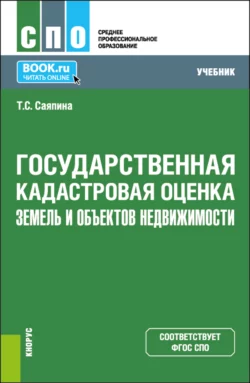 СПО
СРЕДНЕЕ ПРОФЕССИОНАЛЬНОЕ ОБРАЗОВАНИЕ

BOOK.ru
ЧИТАТЬ ONLINE

УЧЕБНИК

Т.С. Саяпина

ГОСУДАРСТВЕННАЯ КАДАСТРОВАЯ ОЦЕНКА ЗЕМЕЛЬ И ОБЪЕКТОВ НЕДВИЖИМОСТИ

КНОРУС

СООТВЕТСТВУЕТ ФГОС СПО